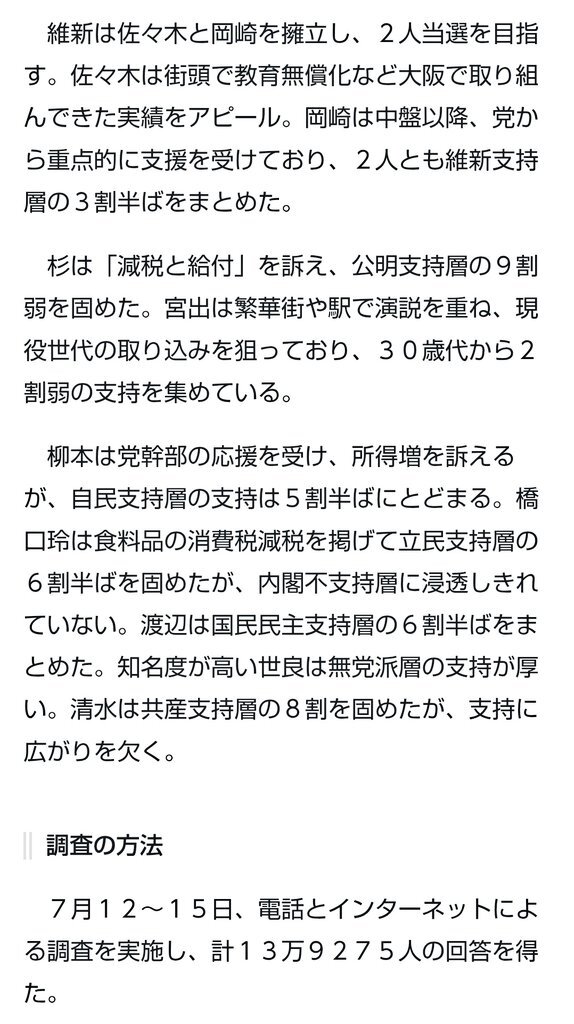 維新は佐々木と岡崎を擁立し、２人当選を目指す。佐々木は街頭で教育無償化など大阪で取り組んできた実績をアピール。岡崎は中盤以降、党から重点的に支援を受けており、２人とも維新支持層の３割半ばをまとめた。

杉は「減税と給付」を訴え、公明支持層の９割弱を固めた。宮出は繁華街や駅で演説を重ね、現役世代の取り込みを狙っており、３０歳代から２割弱の支持を集めている。

柳本は党幹部の応援を受け、所得増を訴えるが、自民支持層の支持は５割半ばにとどまる。橋口玲は食料品の消費税減税を掲げて立民支持層の６割半ばを固めたが、内閣不支持層に浸透しきれていない。渡辺は国民民主支持層の６割半ばをまとめた。知名度が高い世良は無党派層の支持が厚い。清水は共産支持層の８割を固めたが、支持に広がりを欠く。

調査の方法

７月１２～１５日、電話とインターネットによる調査を実施し、計１３万９２７５人の回答を得た。